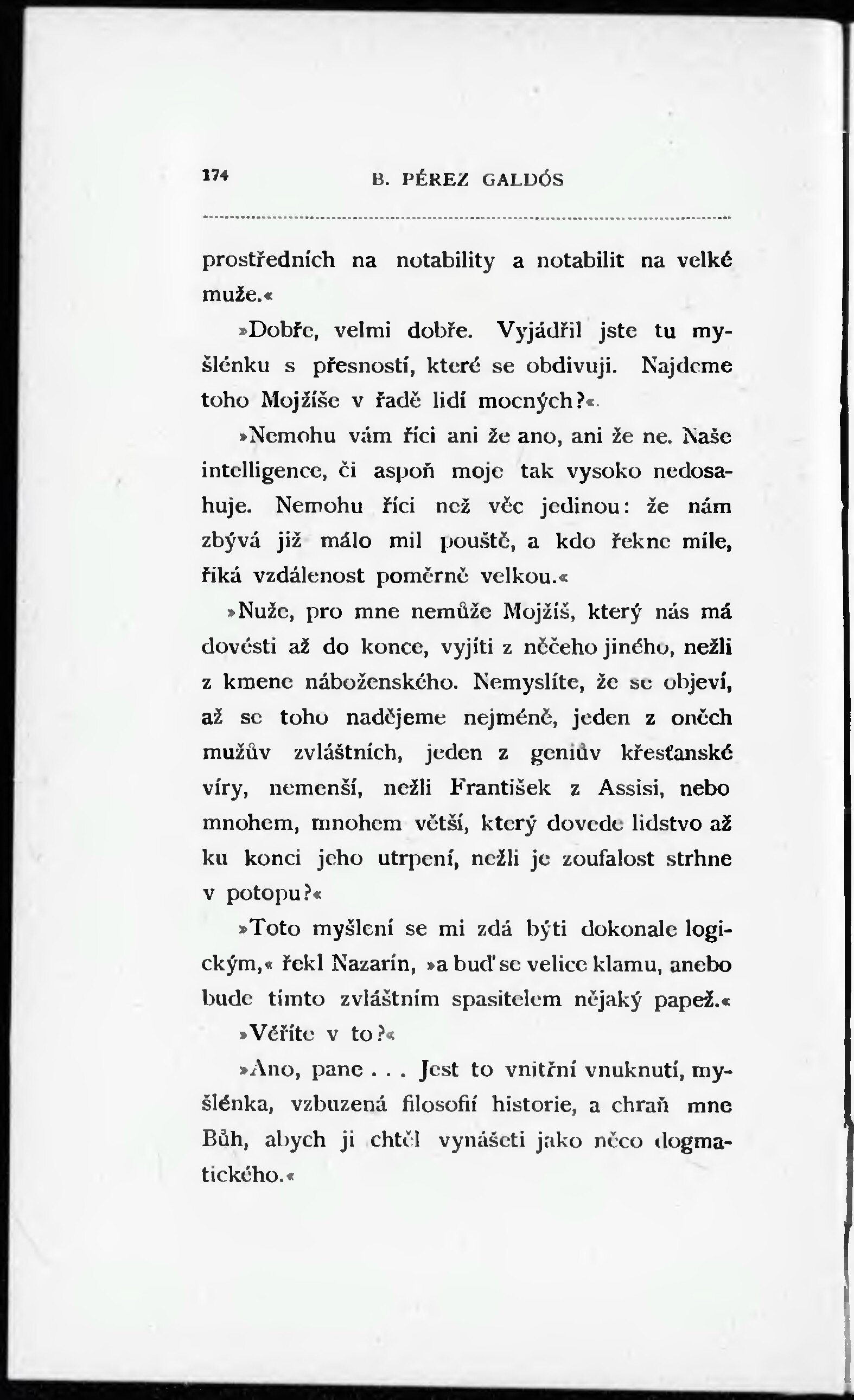 174 B. PÉREZ GALDÓS

prostředních na notability a notabilit na velké muže.«

»Dobře, velmi dobře. Vyjádřil jste tu myšlénku s přesností, které se obdivuji. Najdeme toho Mojžíše v řadě lidí mocných?«

»Nemohu vám říci ani že ano, ani že ne. Naše intelligence, či aspoň moje tak vysoko nedosahuje. Nemohu říci než věc jedinou: že nám zbývá již málo mil pouště, a kdo řekne míle, říká vzdálenost poměrně velkou.«

»Nuže, pro mne nemůže Mojžíš, který nás má dovésti až do konce, vyjíti z něčeho jiného, nežli z kmene náboženského. Nemyslíte, že se objeví, až se toho nadějeme nejméně, jeden z oněch mužův zvláštních, jeden z geniův křesťanské víry, nemenší, nežli František z Assisi, nebo mnohem, mnohem větší, který dovede lidstvo až ku konci jeho utrpení, nežli je zoufalost strhne v potopu?«

»Toto myšlení se mi zdá býti dokonale logickým,« řekl Nazarín, »a buď se velice klamu, anebo bude tímto zvláštním spasitelem nějaký papež.«

»Věříte v to?«

»Ano, pane . . . Jest to vnitřní vnuknutí, myšlénka, vzbuzená filosofií historie, a chraň mne Bůh, abych ji chtěl vynášeti jako něco dogmatického.«